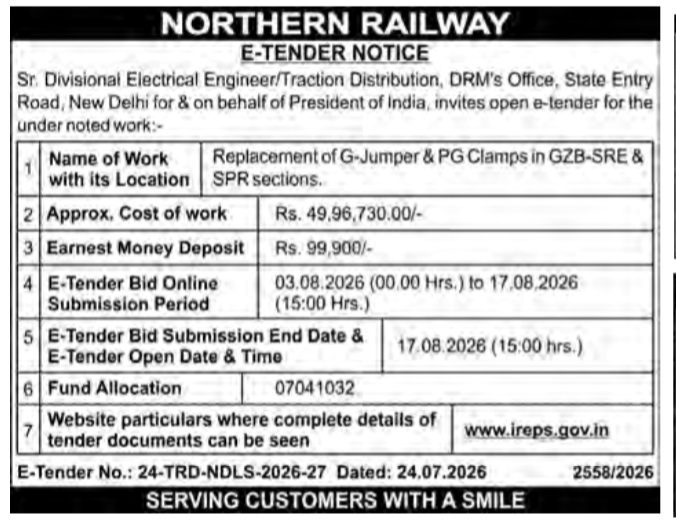 NORTHERN RAILWAY

E-TENDER NOTICE

Sr. Divisional Electrical Engineer/Traction Distribution, DRM's Office, State Entry Road, New Delhi for & on behalf of President of India, invites open e-tender for the under noted work:-

| | | |
|---|---|---|
| 1 | Name of Work with its Location | Replacement of G-Jumper & PG Clamps in GZB-SRE & SPR sections. |
| 2 | Approx. Cost of work | Rs. 49,96,730.00/- |
| 3 | Earnest Money Deposit | Rs. 99,900/- |
| 4 | E-Tender Bid Online Submission Period | 03.08.2026 (00.00 Hrs.) to 17.08.2026 (15:00 Hrs.) |
| 5 | E-Tender Bid Submission End Date & E-Tender Open Date & Time | 17.08.2026 (15:00 hrs.) |
| 6 | Fund Allocation | 07041032 |
| 7 | Website particulars where complete details of tender documents can be seen | www.ireps.gov.in |

E-Tender No.: 24-TRD-NDLS-2026-27 Dated: 24.07.2026 2558/2026

SERVING CUSTOMERS WITH A SMILE